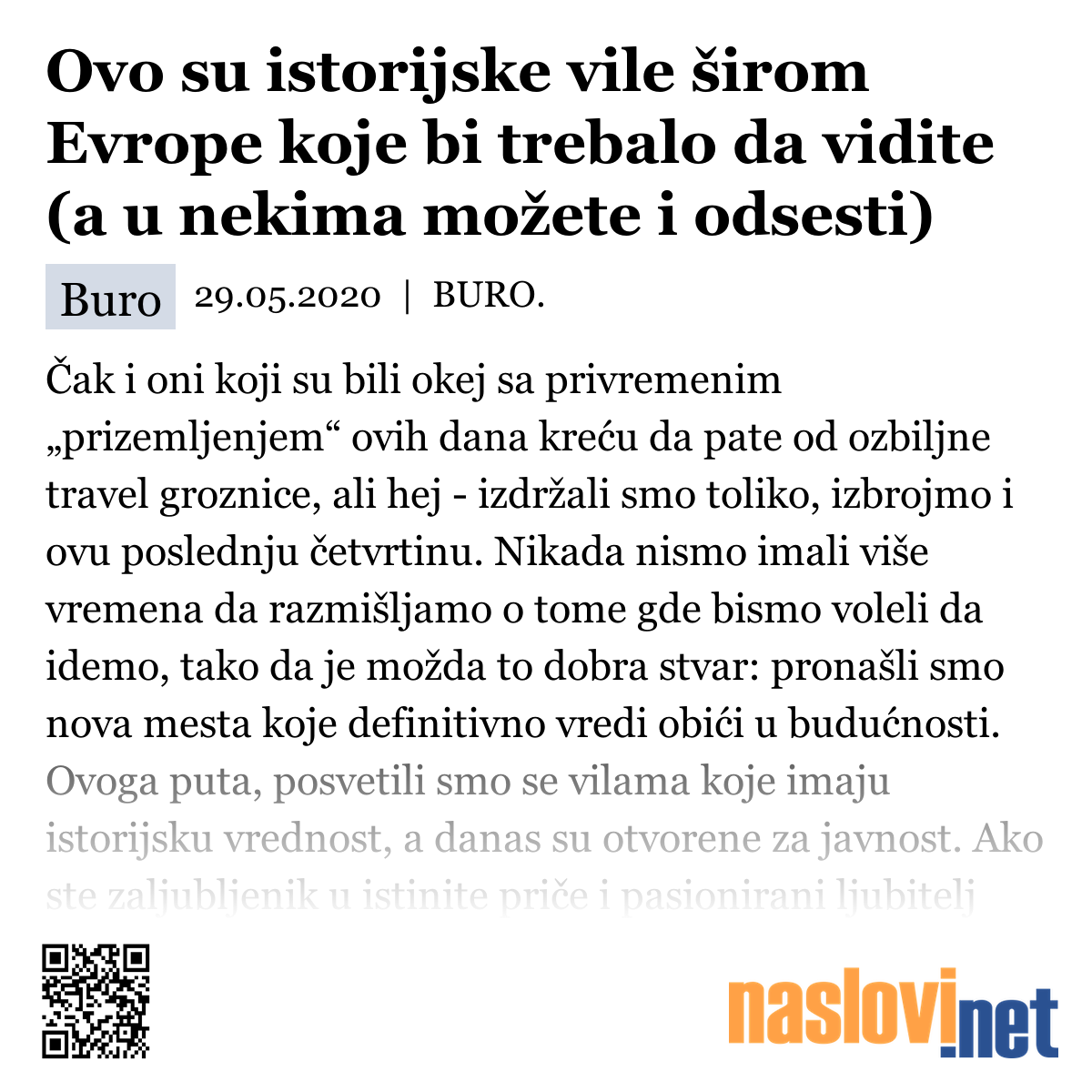 Ovo su istorijske vile širom Evrope koje bi trebalo da vidite (a u nekima možete i odsesti)

Buro 29.05.2020 | BURO.

Čak i oni koji su bili okej sa privremenim „prizemljenjem“ ovih dana kreću da pate od ozbiljne travel groznice, ali hej - izdržali smo toliko, izbrojmo i ovu poslednju četvrtinu. Nikada nismo imali više vremena da razmišljamo o tome gde bismo voleli da idemo, tako da je možda to dobra stvar: pronašli smo nova mesta koje definitivno vredi obići u budućnosti. Ovoga puta, posvetili smo se vilama koje imaju istorijsku vrednost, a danas su otvorene za javnost. Ako ste zaljubljenik u istinite priče i pasionirani ljubitelj

naslovi.net